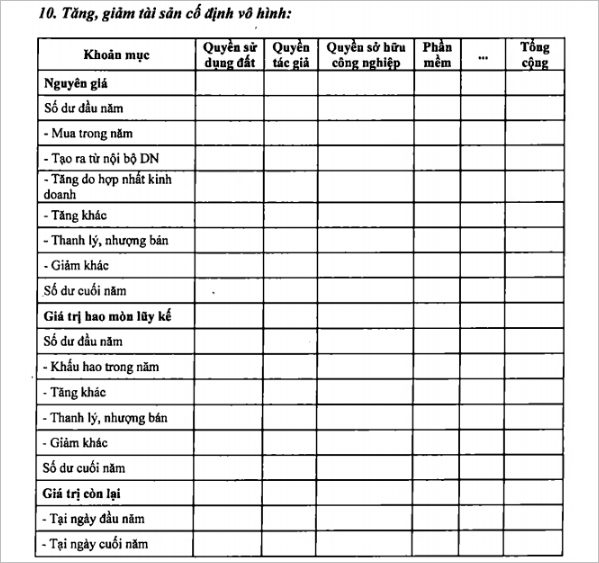 10. Tăng, giảm tài sản cố định vô hình:

| Khoản mục | Quyền sử dụng đất | Quyền tác giả | Quyền sở hữu công nghiệp | Phần mềm | ... | Tổng cộng |
|---|---|---|---|---|---|---|
| Nguyên giá | | | | | | |
| Số dư đầu năm | | | | | | |
| - Mua trong năm | | | | | | |
| - Tạo ra từ nội bộ DN | | | | | | |
| - Tăng do hợp nhất kinh doanh | | | | | | |
| - Tăng khác | | | | | | |
| - Thanh lý, nhượng bán | | | | | | |
| - Giảm khác | | | | | | |
| Số dư cuối năm | | | | | | |
| Giá trị hao mòn lũy kế | | | | | | |
| Số dư đầu năm | | | | | | |
| - Khấu hao trong năm | | | | | | |
| - Tăng khác | | | | | | |
| - Thanh lý, nhượng bán | | | | | | |
| - Giảm khác | | | | | | |
| Số dư cuối năm | | | | | | |
| Giá trị còn lại | | | | | | |
| - Tại ngày đầu năm | | | | | | |
| - Tại ngày cuối năm | | | | | | |